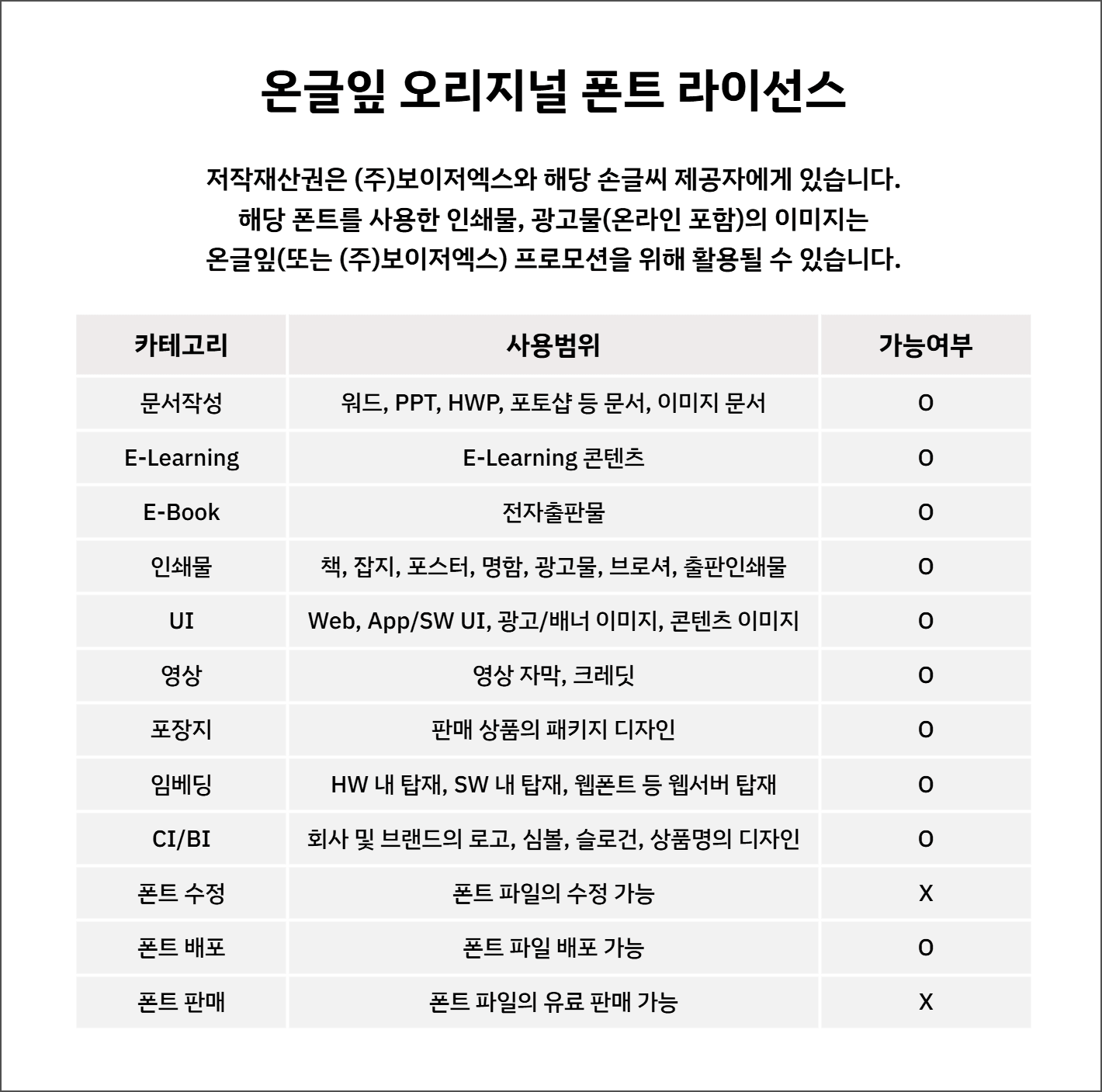 온글잎 오리지널 폰트 라이선스

저작재산권은 (주)보이저엑스와 해당 손글씨 제공자에게 있습니다.
해당 폰트를 사용한 인쇄물, 광고물(온라인 포함)의 이미지는
온글잎(또는 (주)보이저엑스) 프로모션을 위해 활용될 수 있습니다.

| 카테고리 | 사용범위 | 가능여부 |
|---|---|---|
| 문서작성 | 워드, PPT, HWP, 포토샵 등 문서, 이미지 문서 | O |
| E-Learning | E-Learning 콘텐츠 | O |
| E-Book | 전자출판물 | O |
| 인쇄물 | 책, 잡지, 포스터, 명함, 광고물, 브로셔, 출판인쇄물 | O |
| UI | Web, App/SW UI, 광고/배너 이미지, 콘텐츠 이미지 | O |
| 영상 | 영상 자막, 크레딧 | O |
| 포장지 | 판매 상품의 패키지 디자인 | O |
| 임베딩 | HW 내 탑재, SW 내 탑재, 웹폰트 등 웹서버 탑재 | O |
| CI/BI | 회사 및 브랜드의 로고, 심볼, 슬로건, 상품명의 디자인 | O |
| 폰트 수정 | 폰트 파일의 수정 가능 | X |
| 폰트 배포 | 폰트 파일 배포 가능 | O |
| 폰트 판매 | 폰트 파일의 유료 판매 가능 | X |